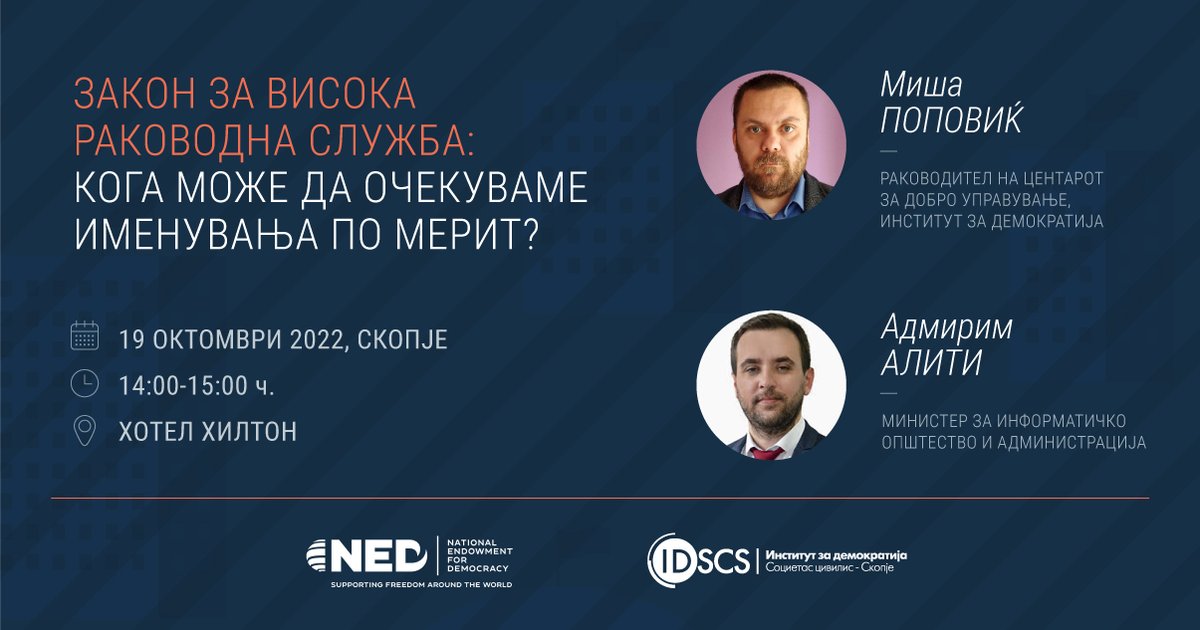 ЗАКОН ЗА ВИСОКА РАКОВОДНА СЛУЖБА: КОГА МОЖЕ ДА ОЧЕКУВАМЕ ИМЕНУВАЊА ПО МЕРИТ?

19 ОКТОМВРИ 2022, СКОПЈЕ

14:00-15:00 ч.

ХОТЕЛ ХИЛТОН

Миша ПОПОВИЌ

РАКОВОДИТЕЛ НА ЦЕНТАРОТ ЗА ДОБРО УПРАВУВАЊЕ, ИНСТИТУТ ЗА ДЕМОКРАТИЈА

Адмирим АЛИТИ

МИНИСТЕР ЗА ИНФОРМАТИЧКО ОПШТЕСТВО И АДМИНИСТРАЦИЈА

NED NATIONAL ENDOWMENT FOR DEMOCRACY
SUPPORTING FREEDOM AROUND THE WORLD

IDSCS Институт за демократија Социетас цивилис - Скопје